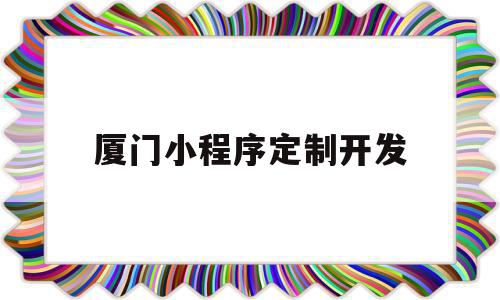 厦门小程序定制开发